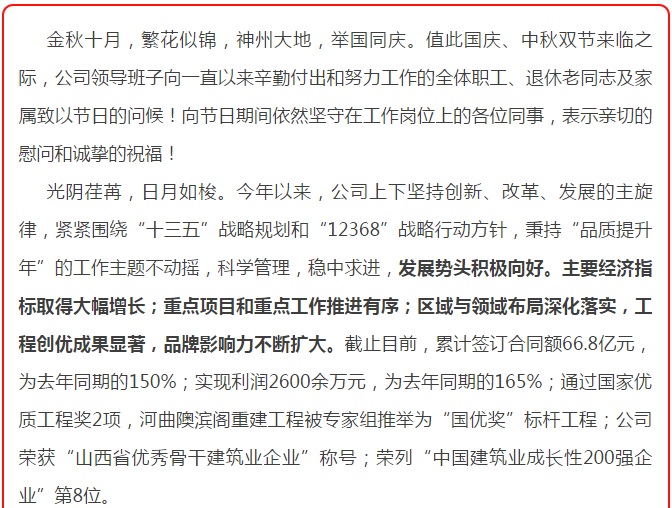 金秋十月，繁花似锦，神州大地，举国同庆。值此国庆、中秋双节来临之际，公司领导班子向一直以来辛勤付出和努力工作的全体职工、退休老同志及家属致以节日的问候！向节日期间依然坚守在工作岗位上的各位同事，表示亲切的慰问和诚挚的祝福！

光阴荏苒，日月如梭。今年以来，公司上下坚持创新、改革、发展的主旋律，紧紧围绕“十三五”战略规划和“12368”战略行动方针，秉持“品质提升年”的工作主题不动摇，科学管理，稳中求进，发展势头积极向好。主要经济指标取得大幅增长；重点项目和重点工作推进有序；区域与领域布局深化落实，工程创优成果显著，品牌影响力不断扩大。截止目前，累计签订合同额66.8亿元，为去年同期的150%；实现利润2600余万元，为去年同期的165%；通过国家优质工程奖2项，河曲隩滨阁重建工程被专家组推举为“国优奖”标杆工程；公司荣获“山西省优秀骨干建筑业企业”称号；荣列“中国建筑业成长性200强企业”第8位。